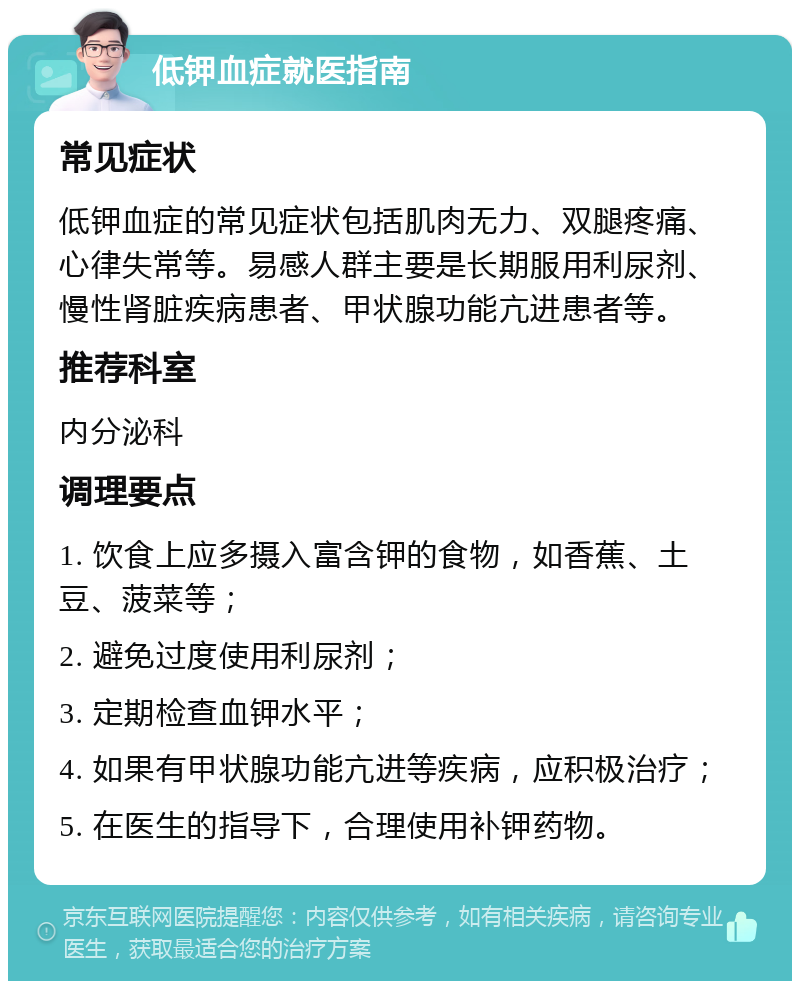 低钾血症就医指南

常见症状

低钾血症的常见症状包括肌肉无力、双腿疼痛、心律失常等。易感人群主要是长期服用利尿剂、慢性肾脏疾病患者、甲状腺功能亢进患者等。

推荐科室

内分泌科

调理要点

1. 饮食上应多摄入富含钾的食物，如香蕉、土豆、菠菜等；

2. 避免过度使用利尿剂；

3. 定期检查血钾水平；

4. 如果有甲状腺功能亢进等疾病，应积极治疗；

5. 在医生的指导下，合理使用补钾药物。

京东互联网医院提醒您：内容仅供参考，如有相关疾病，请咨询专业医生，获取最适合您的治疗方案